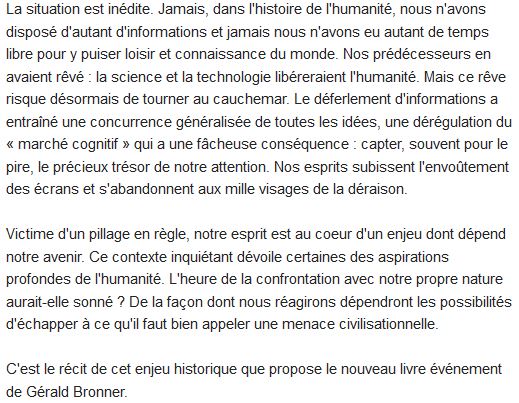 La situation est inédite. Jamais, dans l'histoire de l'humanité, nous n'avons disposé d'autant d'informations et jamais nous n'avons eu autant de temps libre pour y puiser loisir et connaissance du monde. Nos prédécesseurs en avaient rêvé : la science et la technologie libéreraient l'humanité. Mais ce rêve risque désormais de tourner au cauchemar. Le déferlement d'informations a entraîné une concurrence généralisée de toutes les idées, une dérégulation du « marché cognitif » qui a une fâcheuse conséquence : capter, souvent pour le pire, le précieux trésor de notre attention. Nos esprits subissent l'envoûtement des écrans et s'abandonnent aux mille visages de la déraison.

Victime d'un pillage en règle, notre esprit est au coeur d'un enjeu dont dépend notre avenir. Ce contexte inquiétant dévoile certaines des aspirations profondes de l'humanité. L'heure de la confrontation avec notre propre nature aurait-elle sonné ? De la façon dont nous réagirons dépendront les possibilités d'échapper à ce qu'il faut bien appeler une menace civilisationnelle.

C'est le récit de cet enjeu historique que propose le nouveau livre événement de Gérald Bronner.